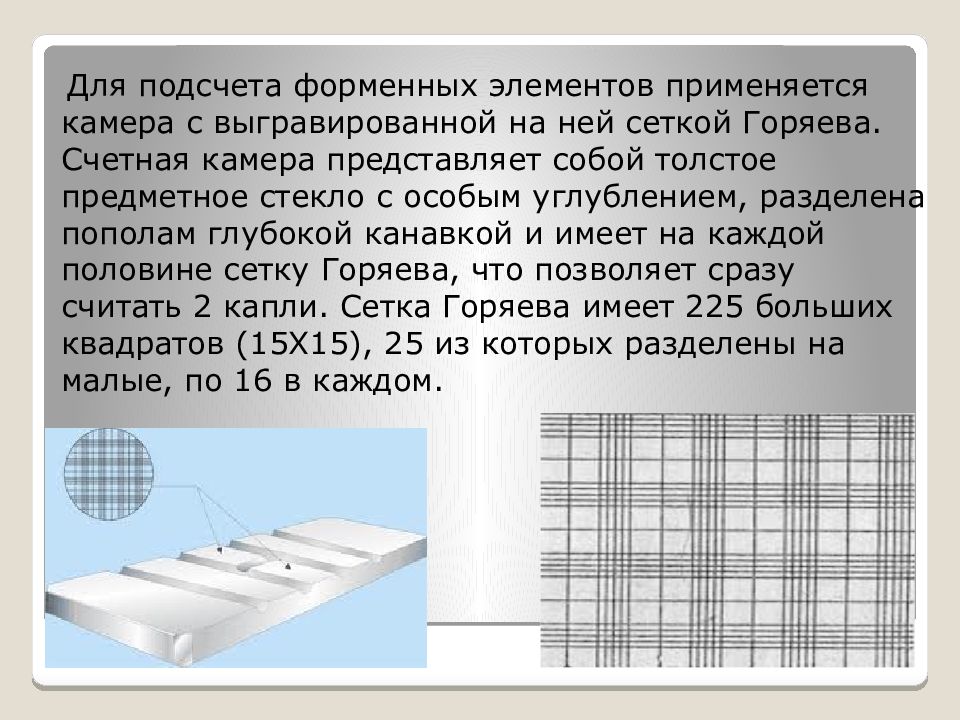 Для подсчета форменных элементов применяется камера с выгравированной на ней сеткой Горяева. Счетная камера представляет собой толстое предметное стекло с особым углублением, разделена пополам глубокой канавкой и имеет на каждой половине сетку Горяева, что позволяет сразу считать 2 капли. Сетка Горяева имеет 225 больших квадратов (15Х15), 25 из которых разделены на малые, по 16 в каждом.